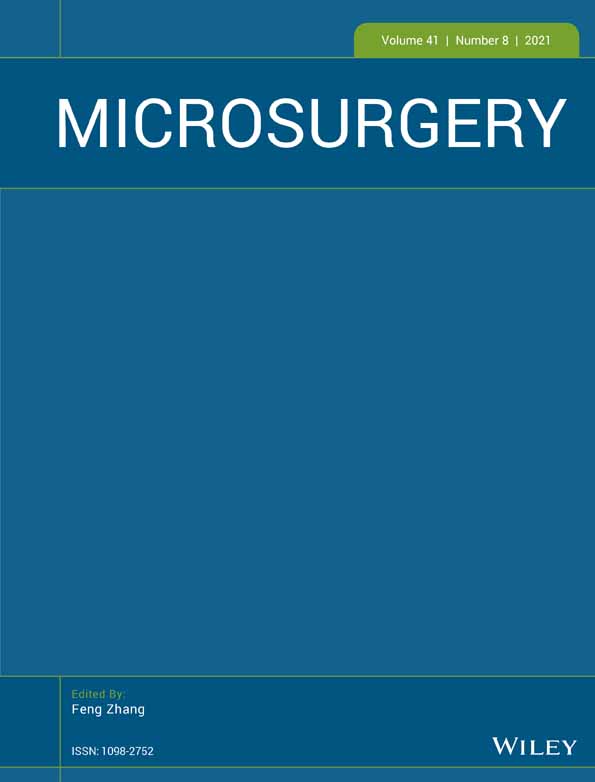 Volume 41 | Number 8 | 2021

MICROSURGERY

Edited By:
Feng Zhang

ISSN: 1098-2752

WILEY